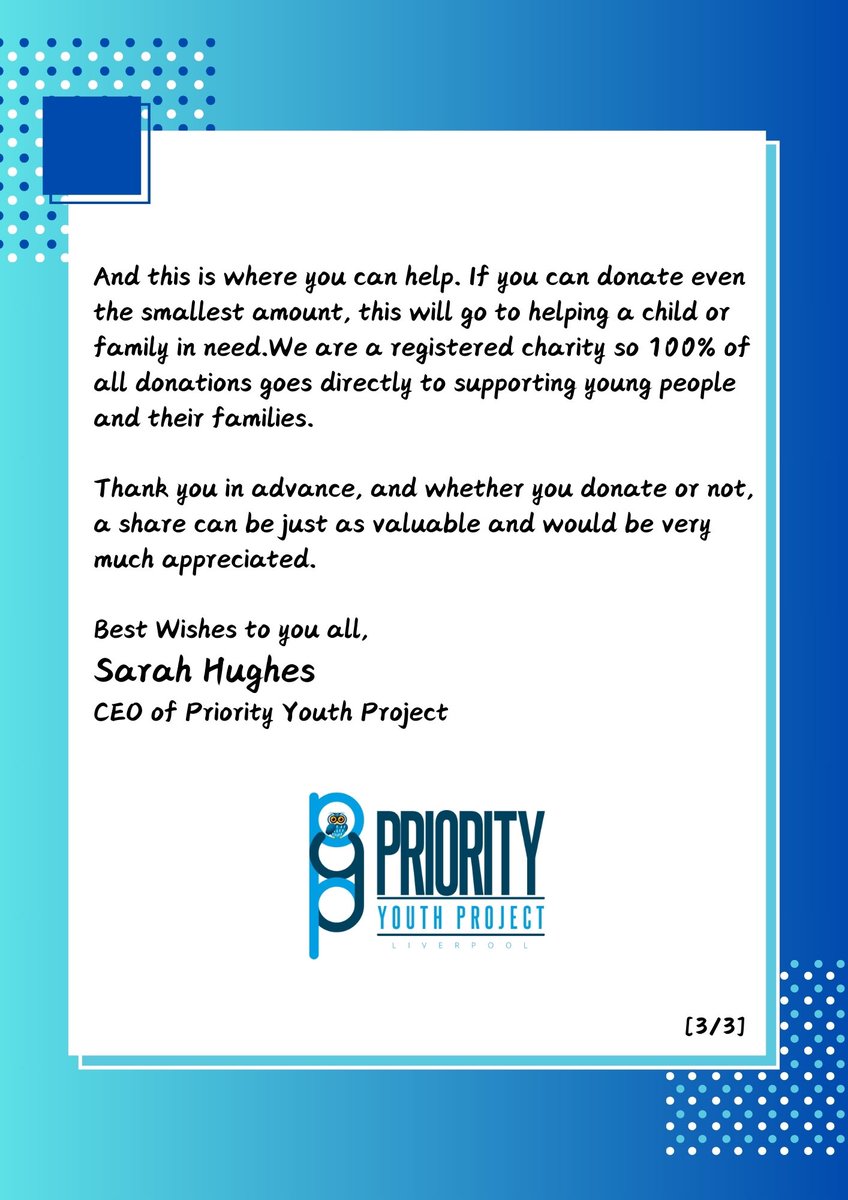 And this is where you can help. If you can donate even the smallest amount, this will go to helping a child or family in need.We are a registered charity so 100% of all donations goes directly to supporting young people and their families.

Thank you in advance, and whether you donate or not, a share can be just as valuable and would be very much appreciated.

Best Wishes to you all,
Sarah Hughes
CEO of Priority Youth Project

PRIORITY
YOUTH PROJECT
LIVERPOOL

[3/3]